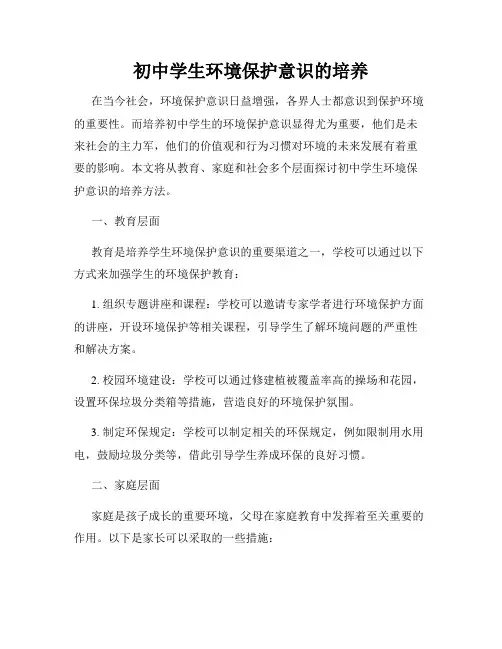 初中学生环境保护意识的培养

在当今社会，环境保护意识日益增强，各界人士都意识到保护环境的重要性。而培养初中学生的环境保护意识显得尤为重要，他们是未来社会的主力军，他们的价值观和行为习惯对环境的未来发展有着重要的影响。本文将从教育、家庭和社会多个层面探讨初中学生环境保护意识的培养方法。

一、教育层面

教育是培养学生环境保护意识的重要渠道之一，学校可以通过以下方式来加强学生的环境保护教育：

1. 组织专题讲座和课程：学校可以邀请专家学者进行环境保护方面的讲座，开设环境保护等相关课程，引导学生了解环境问题的严重性和解决方案。

2. 校园环境建设：学校可以通过修建植被覆盖率高的操场和花园，设置环保垃圾分类箱等措施，营造良好的环境保护氛围。

3. 制定环保规定：学校可以制定相关的环保规定，例如限制用水用电，鼓励垃圾分类等，借此引导学生养成环保的良好习惯。

二、家庭层面

家庭是孩子成长的重要环境，父母在家庭教育中发挥着至关重要的作用。以下是家长可以采取的一些措施：